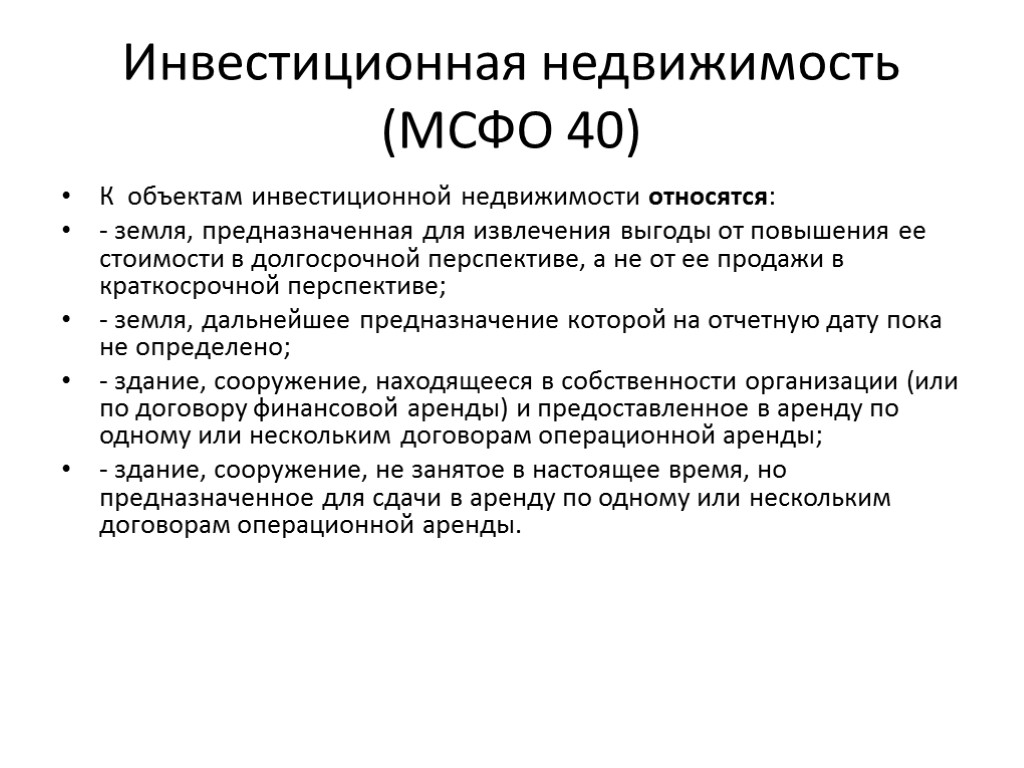 Инвестиционная недвижимость (МСФО 40)

• К объектам инвестиционной недвижимости относятся:
• - земля, предназначенная для извлечения выгоды от повышения ее стоимости в долгосрочной перспективе, а не от ее продажи в краткосрочной перспективе;
• - земля, дальнейшее предназначение которой на отчетную дату пока не определено;
• - здание, сооружение, находящееся в собственности организации (или по договору финансовой аренды) и предоставленное в аренду по одному или нескольким договорам операционной аренды;
• - здание, сооружение, не занятое в настоящее время, но предназначенное для сдачи в аренду по одному или нескольким договорам операционной аренды.